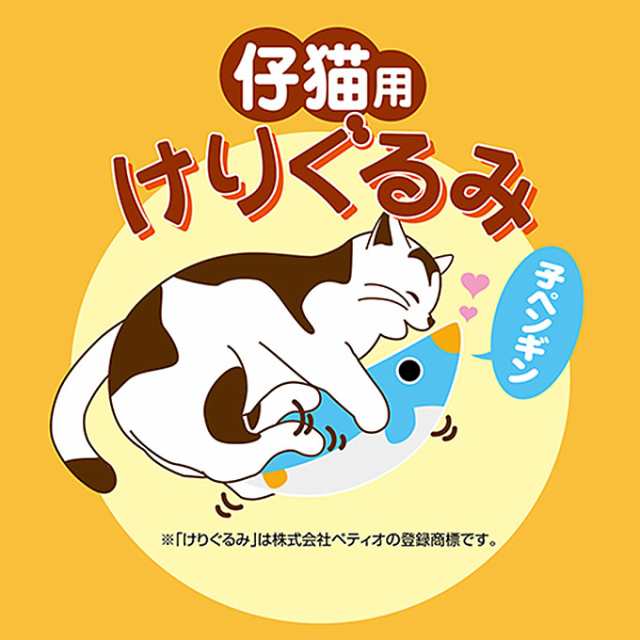 仔猫用
けりぐるみ

子ペンギン

※「けりぐるみ」は株式会社ペティオの登録商標です。